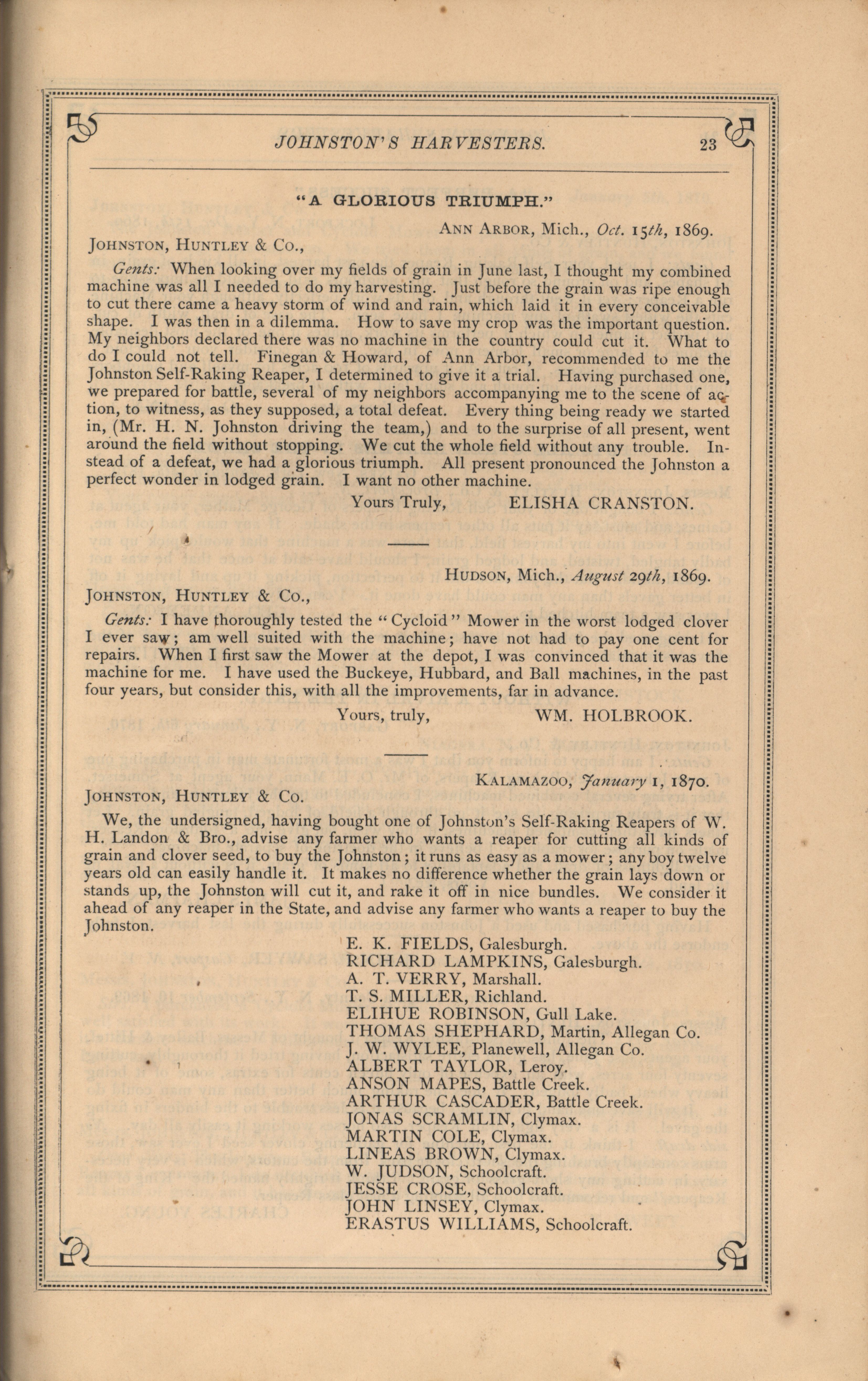 JOHNSTON'S HARVESTERS. 23

"A GLORIOUS TRIUMPH."

ANN ARBOR, Mich., Oct. 15th, 1869.

JOHNSTON, HUNTLEY & CO.,

Gents: When looking over my fields of grain in June last, I thought my combined machine was all I needed to do my harvesting. Just before the grain was ripe enough to cut there came a heavy storm of wind and rain, which laid it in every conceivable shape. I was then in a dilemma. How to save my crop was the important question. My neighbors declared there was no machine in the country could cut it. What to do I could not tell. Finegan & Howard, of Ann Arbor, recommended to me the Johnston Self-Raking Reaper, I determined to give it a trial. Having purchased one, we prepared for battle, several of my neighbors accompanying me to the scene of action, to witness, as they supposed, a total defeat. Every thing being ready we started in, (Mr. H. N. Johnston driving the team,) and to the surprise of all present, went around the field without stopping. We cut the whole field without any trouble. Instead of a defeat, we had a glorious triumph. All present pronounced the Johnston a perfect wonder in lodged grain. I want no other machine.

Yours Truly, ELISHA CRANSTON.

HUDSON, Mich., August 29th, 1869.

JOHNSTON, HUNTLEY & CO.,

Gents: I have thoroughly tested the "Cycloid" Mower in the worst lodged clover I ever saw; am well suited with the machine; have not had to pay one cent for repairs. When I first saw the Mower at the depot, I was convinced that it was the machine for me. I have used the Buckeye, Hubbard, and Ball machines, in the past four years, but consider this, with all the improvements, far in advance.

Yours, truly, WM. HOLBROOK.

KALAMAZOO, January 1, 1870.

JOHNSTON, HUNTLEY & CO.

We, the undersigned, having bought one of Johnston's Self-Raking Reapers of W. H. Landon & Bro., advise any farmer who wants a reaper for cutting all kinds of grain and clover seed, to buy the Johnston; it runs as easy as a mower; any boy twelve years old can easily handle it. It makes no difference whether the grain lays down or stands up, the Johnston will cut it, and rake it off in nice bundles. We consider it ahead of any reaper in the State, and advise any farmer who wants a reaper to buy the Johnston.

E. K. FIELDS, Galesburgh.
RICHARD LAMPKINS, Galesburgh.
A. T. VERRY, Marshall.
T. S. MILLER, Richland.
ELIHUE ROBINSON, Gull Lake.
THOMAS SHEPHARD, Martin, Allegan Co.
J. W. WYLEE, Planewell, Allegan Co.
ALBERT TAYLOR, Leroy.
ANSON MAPES, Battle Creek.
ARTHUR CASCADER, Battle Creek.
JONAS SCRAMLIN, Clymax.
MARTIN COLE, Clymax.
LINEAS BROWN, Clymax.
W. JUDSON, Schoolcraft.
JESSE CROSE, Schoolcraft.
JOHN LINSEY, Clymax.
ERASTUS WILLIAMS, Schoolcraft.